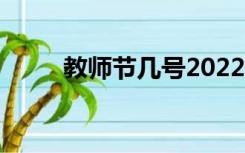 教师节几号2022